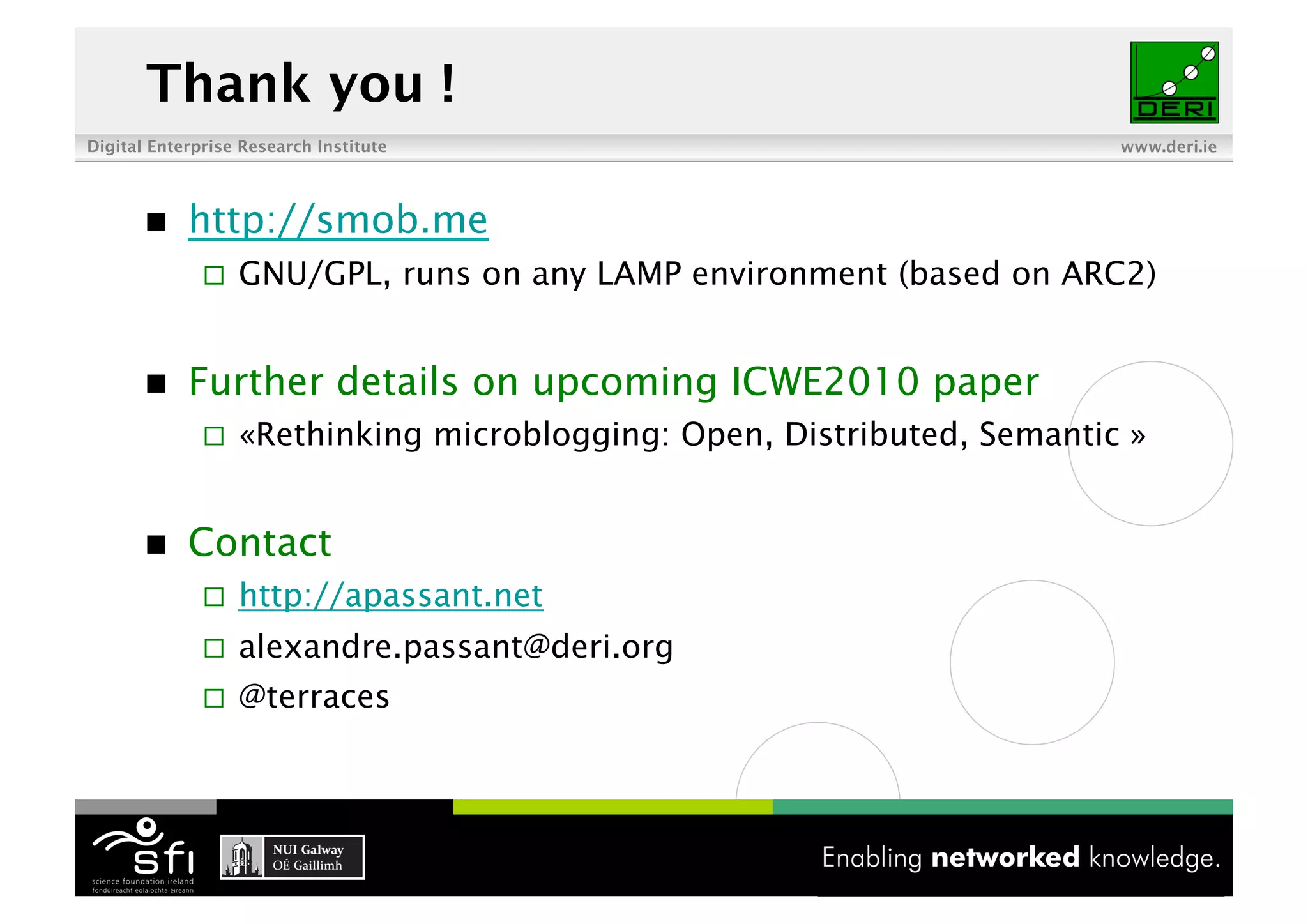 Thank you !

DERI

Digital Enterprise Research Institute

www.deri.ie

■ http://smob.me

□ GNU/GPL, runs on any LAMP environment (based on ARC2)

■ Further details on upcoming ICWE2010 paper

□ «Rethinking microblogging: Open, Distributed, Semantic »

■ Contact

□ http://apassant.net

□ alexandre.passant@deri.org

□ @terraces

sfi
science foundation ireland
fondúireacht eolaíochta éireann

NUI Galway
OÉ Gaillimh

Enabling networked knowledge.